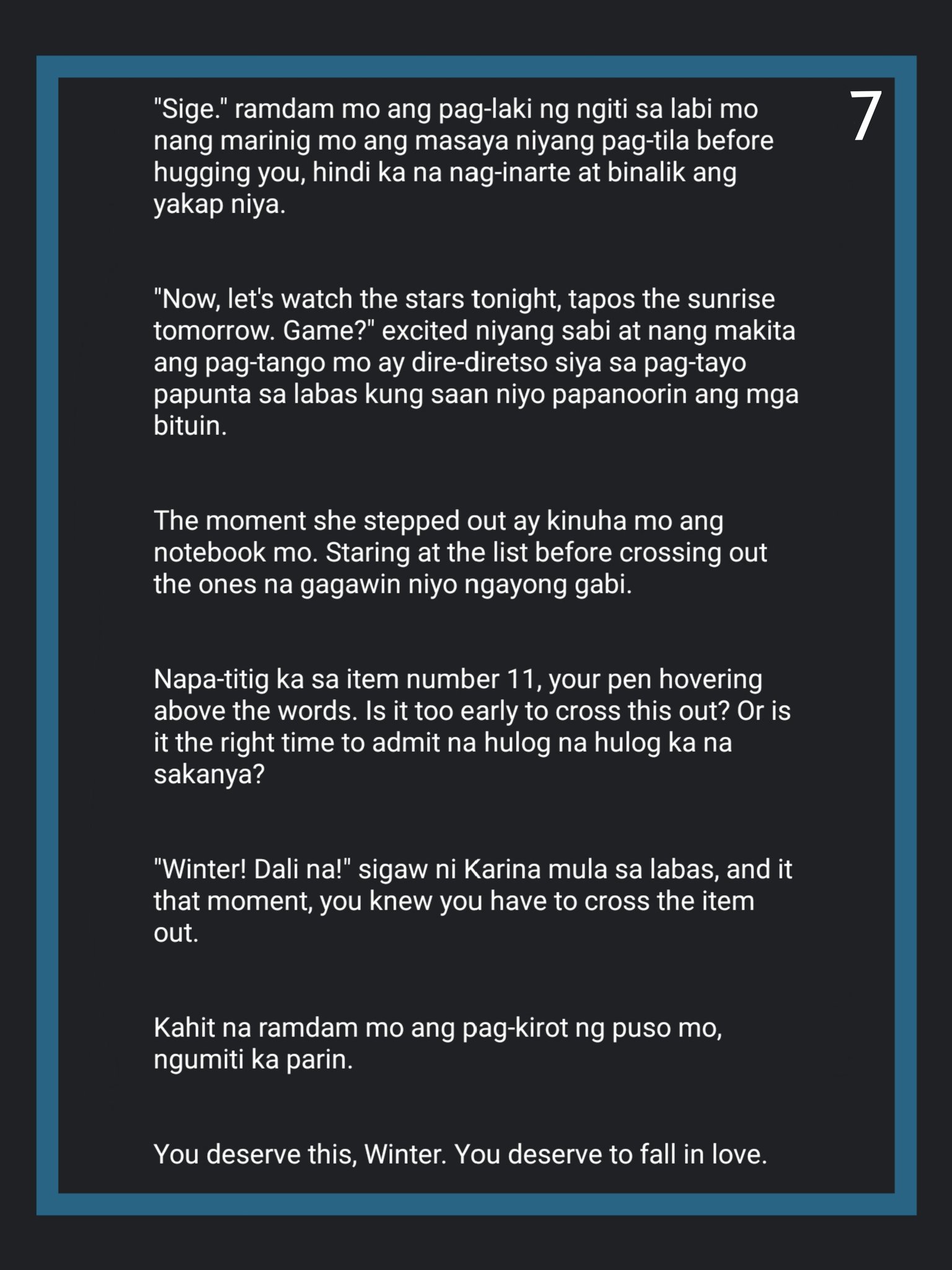 7

"Sige." ramdam mo ang pag-laki ng ngiti sa labi mo nang marinig mo ang masaya niyang pag-tila before hugging you, hindi ka na nag-inarte at binalik ang yakap niya.

"Now, let's watch the stars tonight, tapos the sunrise tomorrow. Game?" excited niyang sabi at nang makita ang pag-tango mo ay dire-diretso siya sa pag-tayo papunta sa labas kung saan niyo papanoorin ang mga bituin.

The moment she stepped out ay kinuha mo ang notebook mo. Staring at the list before crossing out the ones na gagawin niyo ngayong gabi.

Napa-titig ka sa item number 11, your pen hovering above the words. Is it too early to cross this out? Or is it the right time to admit na hulog na hulog ka na sakanya?

"Winter! Dali na!" sigaw ni Karina mula sa labas, and it that moment, you knew you have to cross the item out.

Kahit na ramdam mo ang pag-kirot ng puso mo, ngumiti ka parin.

You deserve this, Winter. You deserve to fall in love.